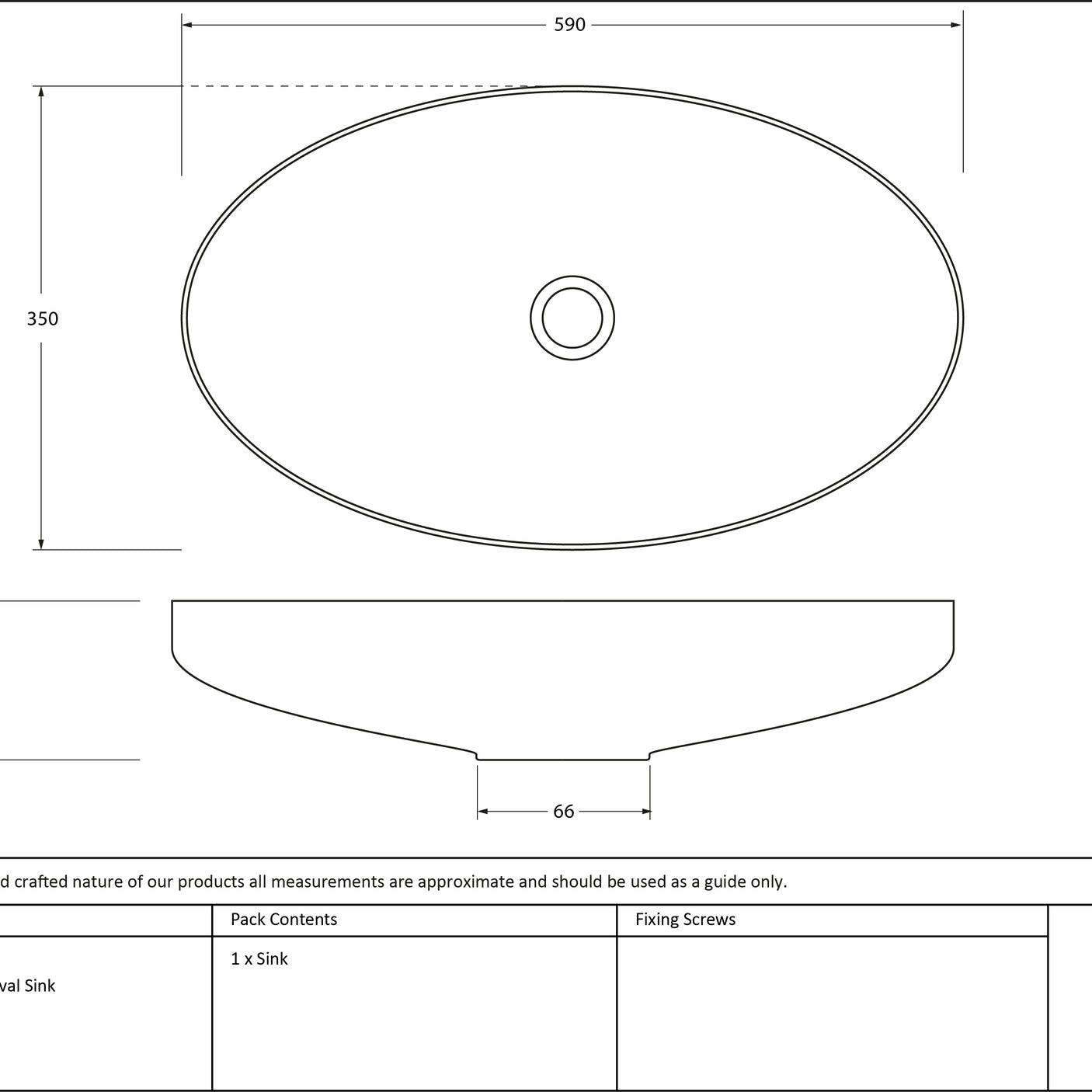 590

350

66

d crafted nature of our products all measurements are approximate and should be used as a guide only.

| | Pack Contents | Fixing Screws |
|---|---|---|
| val Sink | 1 x Sink | |